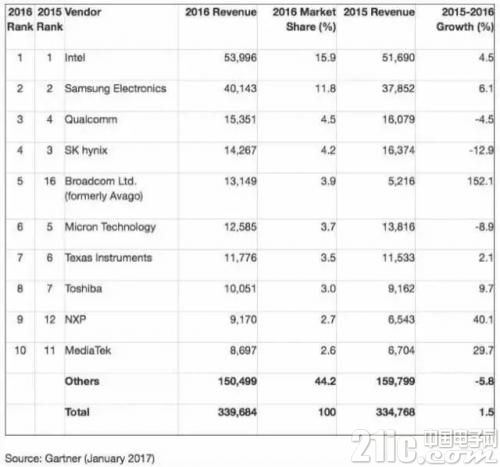 | 2016 Rank | 2015 Rank | Vendor | 2016 Revenue | 2016 Market Share (%) | 2015 Revenue | 2015-2016 Growth (%) |
|---|---|---|---|---|---|---|
| 1 | 1 | Intel | 53,996 | 15.9 | 51,690 | 4.5 |
| 2 | 2 | Samsung Electronics | 40,143 | 11.8 | 37,852 | 6.1 |
| 3 | 4 | Qualcomm | 15,351 | 4.5 | 16,079 | -4.5 |
| 4 | 3 | SK hynix | 14,267 | 4.2 | 16,374 | -12.9 |
| 5 | 16 | Broadcom Ltd. (formerly Avago) | 13,149 | 3.9 | 5,216 | 152.1 |
| 6 | 5 | Micron Technology | 12,585 | 3.7 | 13,816 | -8.9 |
| 7 | 6 | Texas Instruments | 11,776 | 3.5 | 11,533 | 2.1 |
| 8 | 7 | Toshiba | 10,051 | 3.0 | 9,162 | 9.7 |
| 9 | 12 | NXP | 9,170 | 2.7 | 6,543 | 40.1 |
| 10 | 11 | MediaTek | 8,697 | 2.6 | 6,704 | 29.7 |
| | | Others | 150,499 | 44.2 | 159,799 | -5.8 |
| | | Total | 339,684 | 100 | 334,768 | 1.5 |

Source: Gartner (January 2017)

21ic.com 中国电子网